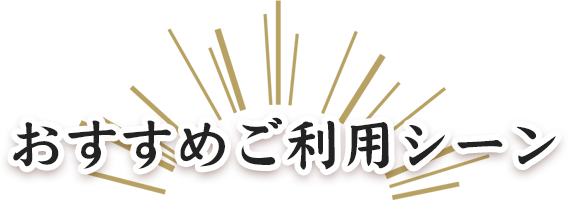 おすすめご利用シーン